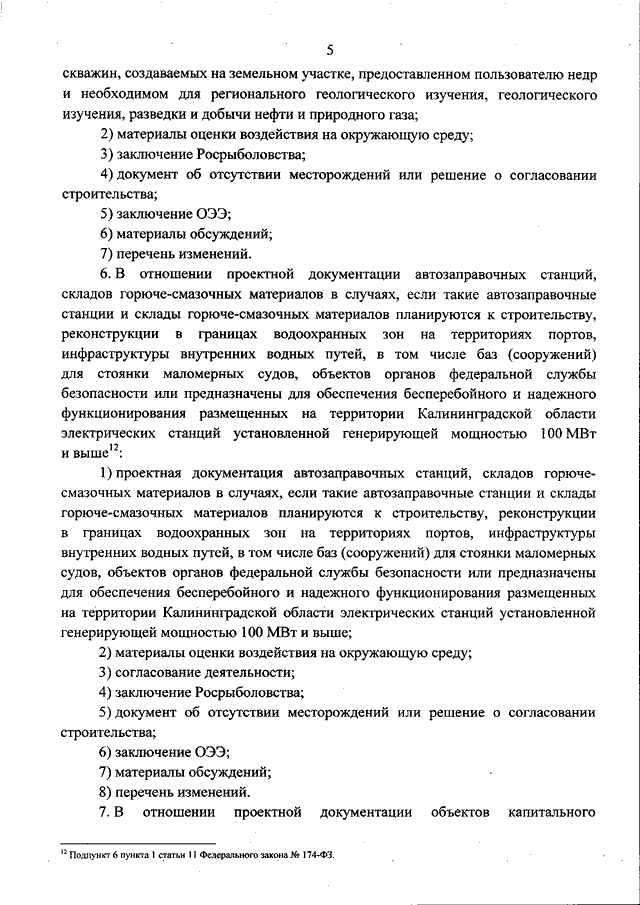 5

скважин, создаваемых на земельном участке, предоставленном пользователю недр и необходимом для регионального геологического изучения, геологического изучения, разведки и добычи нефти и природного газа;

2) материалы оценки воздействия на окружающую среду;

3) заключение Росрыболовства;

4) документ об отсутствии месторождений или решение о согласовании строительства;

5) заключение ОЭЭ;

6) материалы обсуждений;

7) перечень изменений.

6. В отношении проектной документации автозаправочных станций, складов горюче-смазочных материалов в случаях, если такие автозаправочные станции и склады горюче-смазочных материалов планируются к строительству, реконструкции в границах водоохранных зон на территориях портов, инфраструктуры внутренних водных путей, в том числе баз (сооружений) для стоянки маломерных судов, объектов органов федеральной службы безопасности или предназначены для обеспечения бесперебойного и надежного функционирования размещенных на территории Калининградской области электрических станций установленной генерирующей мощностью 100 МВт и выше$^{12}$:

1) проектная документация автозаправочных станций, складов горюче-смазочных материалов в случаях, если такие автозаправочные станции и склады горюче-смазочных материалов планируются к строительству, реконструкции в границах водоохранных зон на территориях портов, инфраструктуры внутренних водных путей, в том числе баз (сооружений) для стоянки маломерных судов, объектов органов федеральной службы безопасности или предназначены для обеспечения бесперебойного и надежного функционирования размещенных на территории Калининградской области электрических станций установленной генерирующей мощностью 100 МВт и выше;

2) материалы оценки воздействия на окружающую среду;

3) согласование деятельности;

4) заключение Росрыболовства;

5) документ об отсутствии месторождений или решение о согласовании строительства;

6) заключение ОЭЭ;

7) материалы обсуждений;

8) перечень изменений.

7. В отношении проектной документации объектов капитального

$^{12}$ Подпункт 6 пункта 1 статьи 11 Федерального закона № 174-ФЗ.